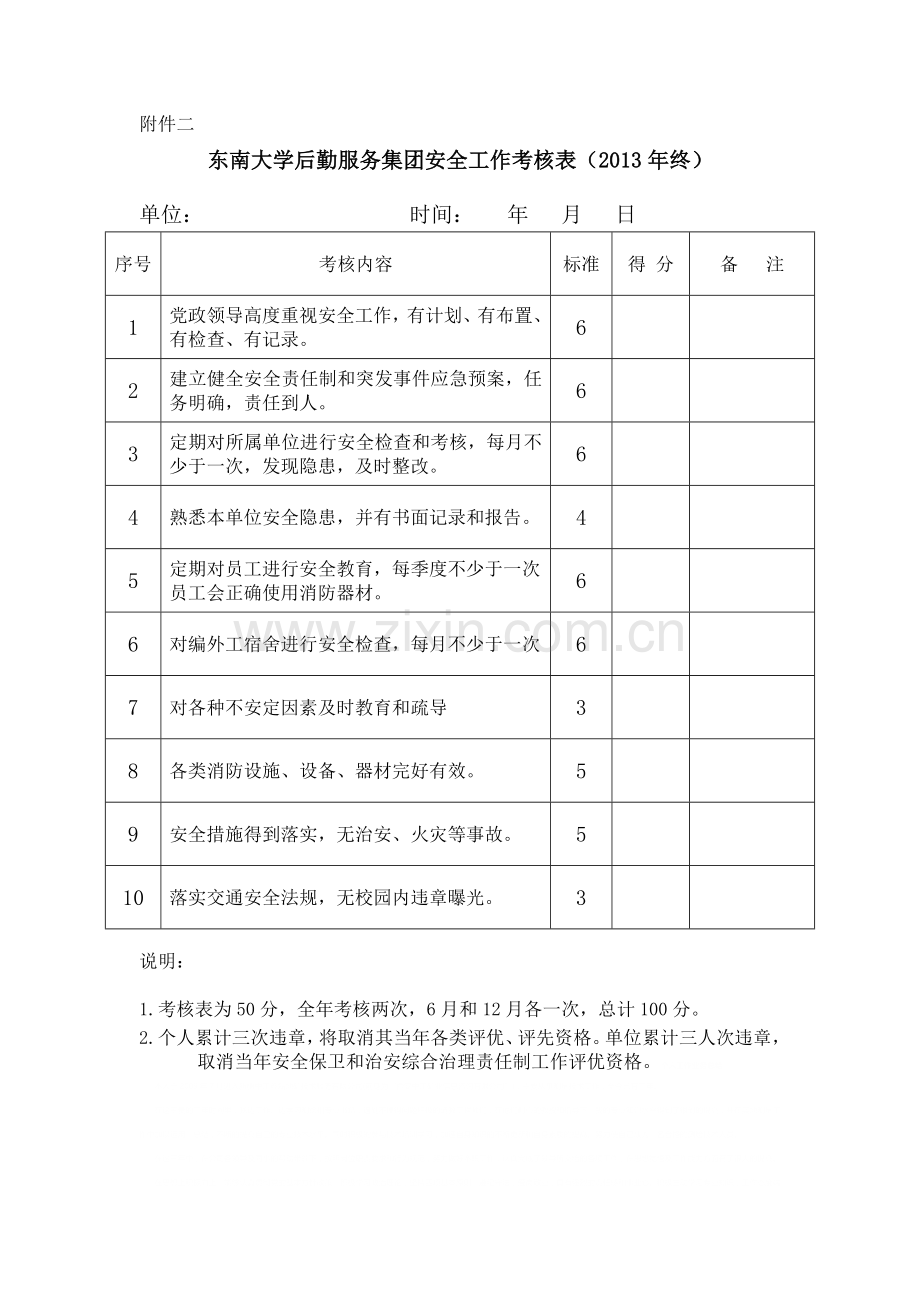 附件二

东南大学后勤服务集团安全工作考核表（2013年终）

单位： 时间： 年 月 日

| 序号 | 考核内容 | 标准 | 得分 | 备注 |
|---|---|---|---|---|
| 1 | 党政领导高度重视安全工作，有计划、有布置、有检查、有记录。 | 6 | | |
| 2 | 建立健全安全责任制和突发事件应急预案，任务明确，责任到人。 | 6 | | |
| 3 | 定期对所属单位进行安全检查和考核，每月不少于一次，发现隐患，及时整改。 | 6 | | |
| 4 | 熟悉本单位安全隐患，并有书面记录和报告。 | 4 | | |
| 5 | 定期对员工进行安全教育，每季度不少于一次员工会正确使用消防器材。 | 6 | | |
| 6 | 对编外工宿舍进行安全检查，每月不少于一次 | 6 | | |
| 7 | 对各种不安定因素及时教育和疏导 | 3 | | |
| 8 | 各类消防设施、设备、器材完好有效。 | 5 | | |
| 9 | 安全措施得到落实，无治安、火灾等事故。 | 5 | | |
| 10 | 落实交通安全法规，无校园内违章曝光。 | 3 | | |

说明：

1.考核表为50分，全年考核两次，6月和12月各一次，总计100分。
2.个人累计三次违章，将取消其当年各类评优、评先资格。单位累计三人次违章，取消当年安全保卫和治安综合治理责任制工作评优资格。

www.zixin.com.cn